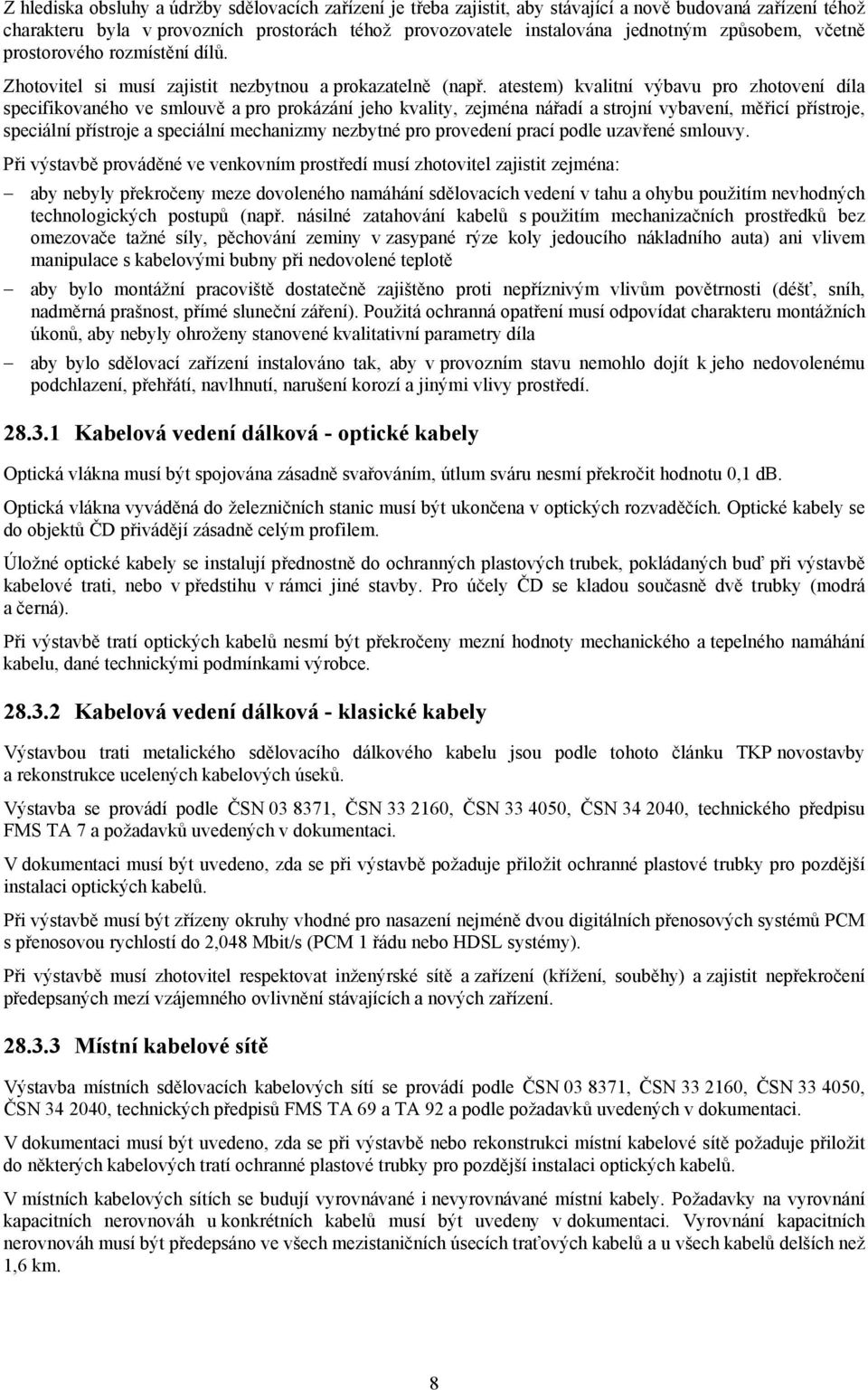 Z hlediska obsluhy a údržby sdělovacích zařízení je třeba zajistit, aby stávající a nově budovaná zařízení téhož charakteru byla v provozních prostorách téhož provozovatele instalována jednotným způsobem, včetně prostorového rozmístění dílů.

Zhotovitel si musí zajistit nezbytnou a prokazatelně (např. atestem) kvalitní výbavu pro zhotovení díla specifikovaného ve smlouvě a pro prokázání jeho kvality, zejména nářadí a strojní vybavení, měřicí přístroje, speciální přístroje a speciální mechanizmy nezbytné pro provedení prací podle uzavřené smlouvy.

Při výstavbě prováděné ve venkovním prostředí musí zhotovitel zajistit zejména:

– aby nebyly překročeny meze dovoleného namáhání sdělovacích vedení v tahu a ohybu použitím nevhodných technologických postupů (např. násilné zatahování kabelů s použitím mechanizačních prostředků bez omezovače tažné síly, pěchování zeminy v zasypané rýze koly jedoucího nákladního auta) ani vlivem manipulace s kabelovými bubny při nedovolené teplotě

– aby bylo montážní pracoviště dostatečně zajištěno proti nepříznivým vlivům povětrnosti (déšť, sníh, nadměrná prašnost, přímé sluneční záření). Použitá ochranná opatření musí odpovídat charakteru montážních úkonů, aby nebyly ohroženy stanovené kvalitativní parametry díla

– aby bylo sdělovací zařízení instalováno tak, aby v provozním stavu nemohlo dojít k jeho nedovolenému podchlazení, přehřátí, navlhnutí, narušení korozí a jinými vlivy prostředí.

28.3.1 Kabelová vedení dálková - optické kabely

Optická vlákna musí být spojována zásadně svařováním, útlum sváru nesmí překročit hodnotu 0,1 dB.

Optická vlákna vyváděná do železničních stanic musí být ukončena v optických rozvaděčích. Optické kabely se do objektů ČD přivádějí zásadně celým profilem.

Úložné optické kabely se instalují přednostně do ochranných plastových trubek, pokládaných buď při výstavbě kabelové trati, nebo v předstihu v rámci jiné stavby. Pro účely ČD se kladou současně dvě trubky (modrá a černá).

Při výstavbě tratí optických kabelů nesmí být překročeny mezní hodnoty mechanického a tepelného namáhání kabelu, dané technickými podmínkami výrobce.

28.3.2 Kabelová vedení dálková - klasické kabely

Výstavbou trati metalického sdělovacího dálkového kabelu jsou podle tohoto článku TKP novostavby a rekonstrukce ucelených kabelových úseků.

Výstavba se provádí podle ČSN 03 8371, ČSN 33 2160, ČSN 33 4050, ČSN 34 2040, technického předpisu FMS TA 7 a požadavků uvedených v dokumentaci.

V dokumentaci musí být uvedeno, zda se při výstavbě požaduje přiložit ochranné plastové trubky pro pozdější instalaci optických kabelů.

Při výstavbě musí být zřízeny okruhy vhodné pro nasazení nejméně dvou digitálních přenosových systémů PCM s přenosovou rychlostí do 2,048 Mbit/s (PCM 1 řádu nebo HDSL systémy).

Při výstavbě musí zhotovitel respektovat inženýrské sítě a zařízení (křížení, souběhy) a zajistit nepřekročení předepsaných mezí vzájemného ovlivnění stávajících a nových zařízení.

28.3.3 Místní kabelové sítě

Výstavba místních sdělovacích kabelových sítí se provádí podle ČSN 03 8371, ČSN 33 2160, ČSN 33 4050, ČSN 34 2040, technických předpisů FMS TA 69 a TA 92 a podle požadavků uvedených v dokumentaci.

V dokumentaci musí být uvedeno, zda se při výstavbě nebo rekonstrukci místní kabelové sítě požaduje přiložit do některých kabelových tratí ochranné plastové trubky pro pozdější instalaci optických kabelů.

V místních kabelových sítích se budují vyrovnávané i nevyrovnávané místní kabely. Požadavky na vyrovnání kapacitních nerovnováh u konkrétních kabelů musí být uvedeny v dokumentaci. Vyrovnání kapacitních nerovnováh musí být předepsáno ve všech mezistaničních úsecích traťových kabelů a u všech kabelů delších než 1,6 km.

8